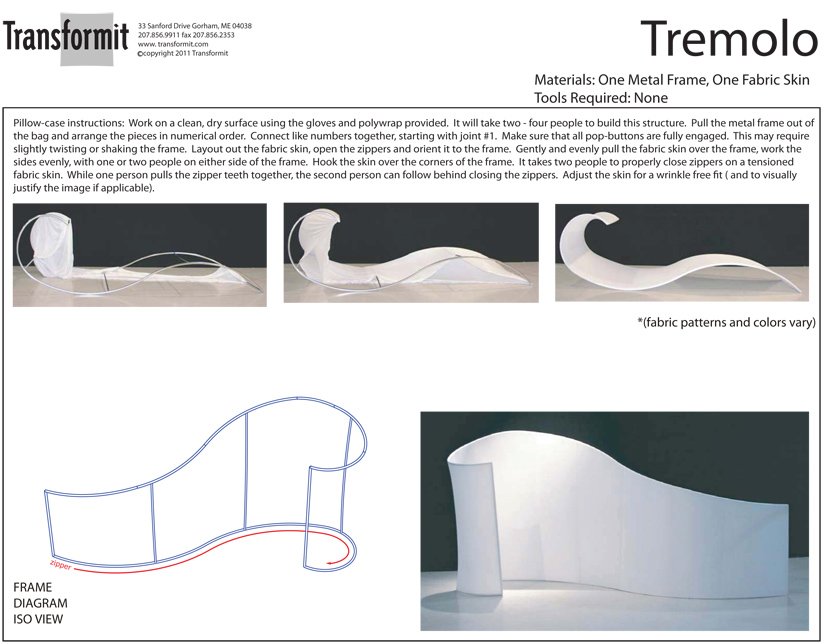 Transformit

33 Sanford Drive Gorham, ME 04038
207.856.9911 fax 207.856.2353
www. transformit.com
©copyright 2011 Transformit

Tremolo

Materials: One Metal Frame, One Fabric Skin
Tools Required: None

Pillow-case instructions: Work on a clean, dry surface using the gloves and polywrap provided. It will take two - four people to build this structure. Pull the metal frame out of the bag and arrange the pieces in numerical order. Connect like numbers together, starting with joint #1. Make sure that all pop-buttons are fully engaged. This may require slightly twisting or shaking the frame. Layout out the fabric skin, open the zippers and orient it to the frame. Gently and evenly pull the fabric skin over the frame, work the sides evenly, with one or two people on either side of the frame. Hook the skin over the corners of the frame. It takes two people to properly close zippers on a tensioned fabric skin. While one person pulls the zipper teeth together, the second person can follow behind closing the zippers. Adjust the skin for a wrinkle free fit ( and to visually justify the image if applicable).

*(fabric patterns and colors vary)

zipper

FRAME
DIAGRAM
ISO VIEW